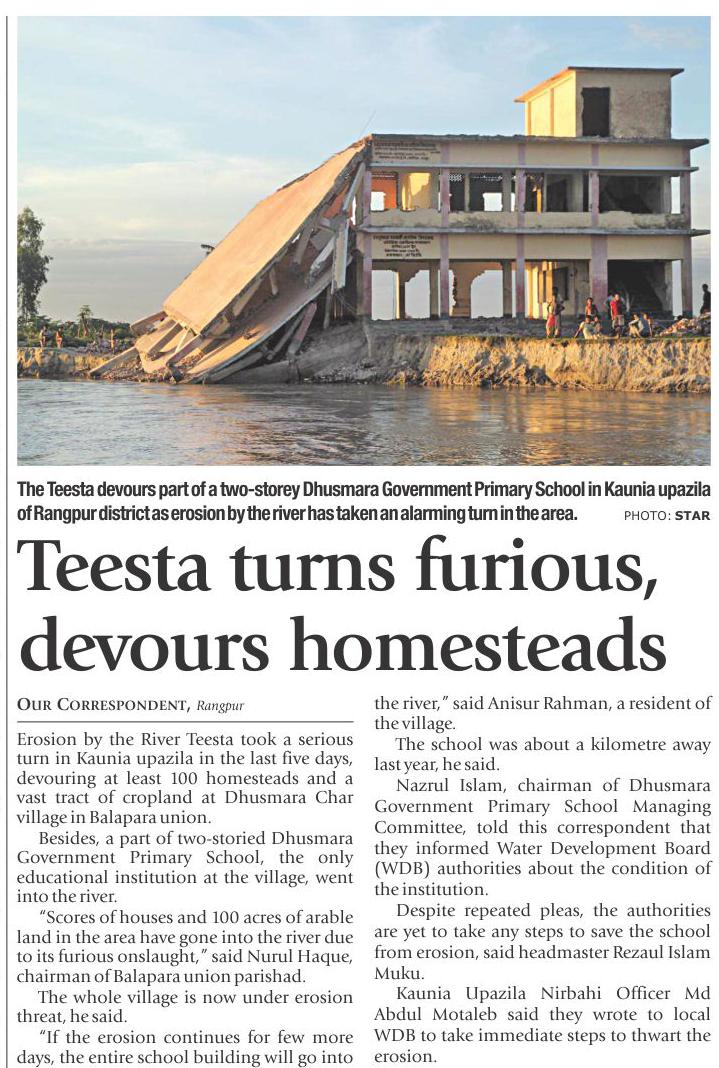 The Teesta devours part of a two-storey Dhusmara Government Primary School in Kaunia upazila of Rangpur district as erosion by the river has taken an alarming turn in the area. PHOTO: STAR

Teesta turns furious, devours homesteads

OUR CORRESPONDENT, Rangpur

Erosion by the River Teesta took a serious turn in Kaunia upazila in the last five days, devouring at least 100 homesteads and a vast tract of cropland at Dhusmara Char village in Balapara union.

Besides, a part of two-storied Dhusmara Government Primary School, the only educational institution at the village, went into the river.

"Scores of houses and 100 acres of arable land in the area have gone into the river due to its furious onslaught," said Nurul Haque, chairman of Balapara union parishad.

The whole village is now under erosion threat, he said.

"If the erosion continues for few more days, the entire school building will go into the river," said Anisur Rahman, a resident of the village.

The school was about a kilometre away last year, he said.

Nazrul Islam, chairman of Dhusmara Government Primary School Managing Committee, told this correspondent that they informed Water Development Board (WDB) authorities about the condition of the institution.

Despite repeated pleas, the authorities are yet to take any steps to save the school from erosion, said headmaster Rezaul Islam Muku.

Kaunia Upazila Nirbahi Officer Md Abdul Motaleb said they wrote to local WDB to take immediate steps to thwart the erosion.